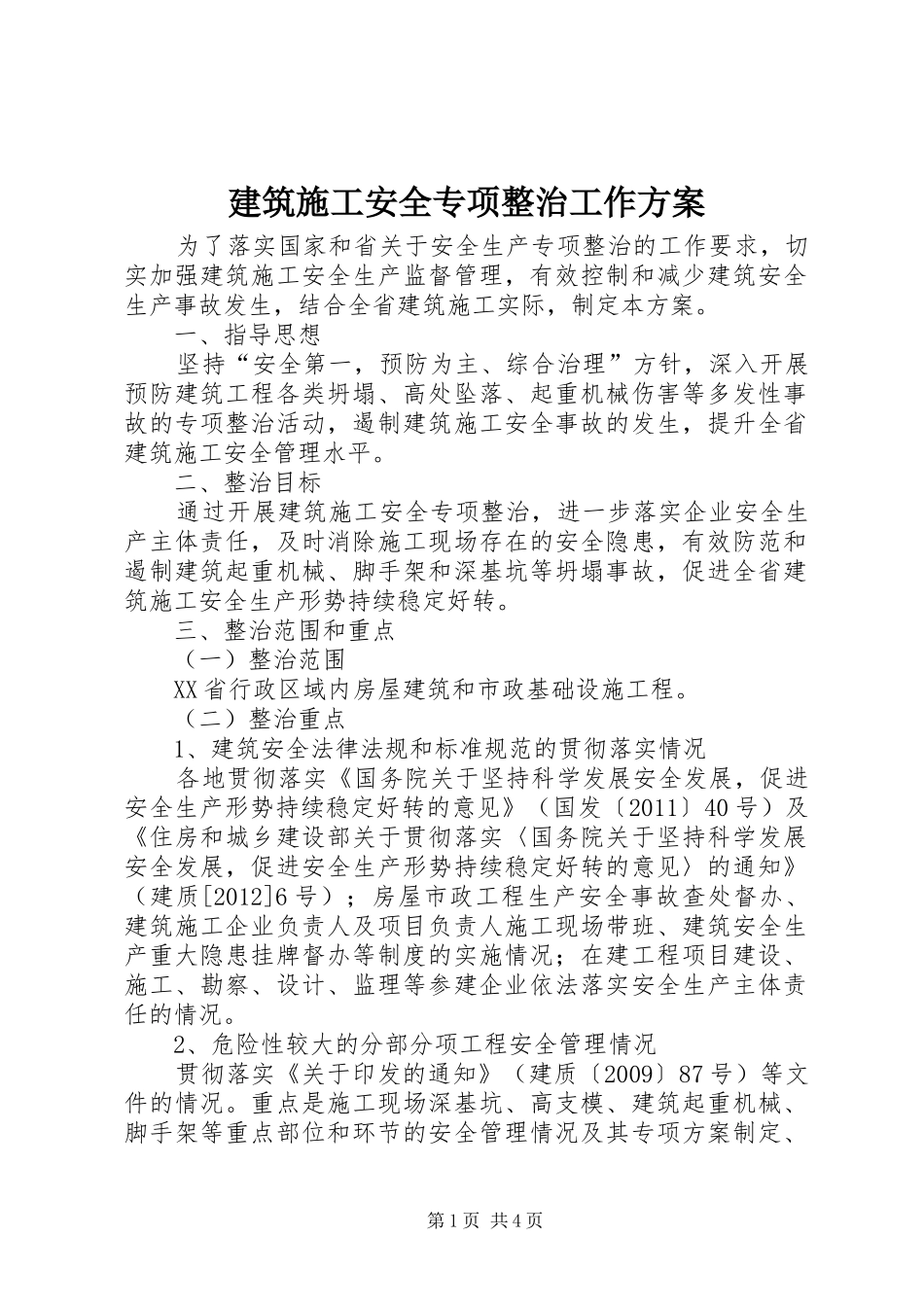 建筑施工安全专项整治工作方案

为了落实国家和省关于安全生产专项整治的工作要求，切实加强建筑施工安全生产监督管理，有效控制和减少建筑安全生产事故发生，结合全省建筑施工实际，制定本方案。

一、指导思想

坚持“安全第一，预防为主、综合治理”方针，深入开展预防建筑工程各类坍塌、高处坠落、起重机械伤害等多发性事故的专项整治活动，遏制建筑施工安全事故的发生，提升全省建筑施工安全管理水平。

二、整治目标

通过开展建筑施工安全专项整治，进一步落实企业安全生产主体责任，及时消除施工现场存在的安全隐患，有效防范和遏制建筑起重机械、脚手架和深基坑等坍塌事故，促进全省建筑施工安全生产形势持续稳定好转。

三、整治范围和重点

（一）整治范围

XX省行政区域内房屋建筑和市政基础设施工程。

（二）整治重点

1、建筑安全法律法规和标准规范的贯彻落实情况

各地贯彻落实《国务院关于坚持科学发展安全发展，促进安全生产形势持续稳定好转的意见》（国发〔2011〕40号）及《住房和城乡建设部关于贯彻落实〈国务院关于坚持科学发展安全发展，促进安全生产形势持续稳定好转的意见〉的通知》（建质[2012]6号）；房屋市政工程生产安全事故查处督办、建筑施工企业负责人及项目负责人施工现场带班、建筑安全生产重大隐患挂牌督办等制度的实施情况；在建工程项目建设、施工、勘察、设计、监理等参建企业依法落实安全生产主体责任的情况。

2、危险性较大的分部分项工程安全管理情况

贯彻落实《关于印发的通知》（建质〔2009〕87号）等文件的情况。重点是施工现场深基坑、高支模、建筑起重机械、脚手架等重点部位和环节的安全管理情况及其专项方案制定、

第1页 共4页